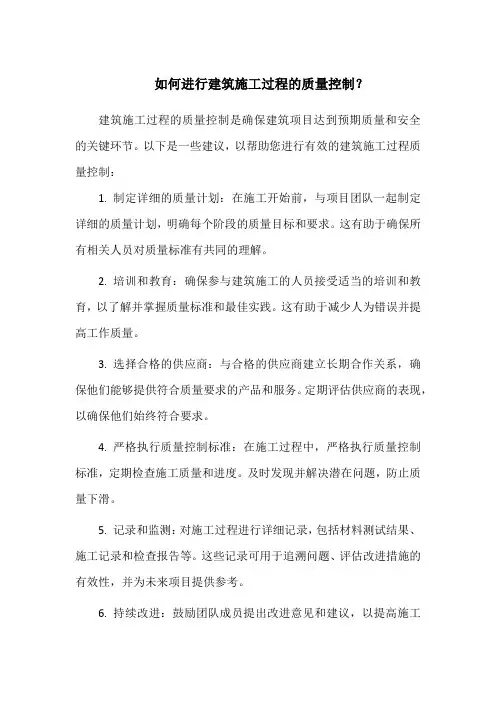 如何进行建筑施工过程的质量控制？

建筑施工过程的质量控制是确保建筑项目达到预期质量和安全的关键环节。以下是一些建议，以帮助您进行有效的建筑施工过程质量控制：

1. 制定详细的质量计划：在施工开始前，与项目团队一起制定详细的质量计划，明确每个阶段的质量目标和要求。这有助于确保所有相关人员对质量标准有共同的理解。

2. 培训和教育：确保参与建筑施工的人员接受适当的培训和教育，以了解并掌握质量标准和最佳实践。这有助于减少人为错误并提高工作质量。

3. 选择合格的供应商：与合格的供应商建立长期合作关系，确保他们能够提供符合质量要求的产品和服务。定期评估供应商的表现，以确保他们始终符合要求。

4. 严格执行质量控制标准：在施工过程中，严格执行质量控制标准，定期检查施工质量和进度。及时发现并解决潜在问题，防止质量下滑。

5. 记录和监测：对施工过程进行详细记录，包括材料测试结果、施工记录和检查报告等。这些记录可用于追溯问题、评估改进措施的有效性，并为未来项目提供参考。

6. 持续改进：鼓励团队成员提出改进意见和建议，以提高施工